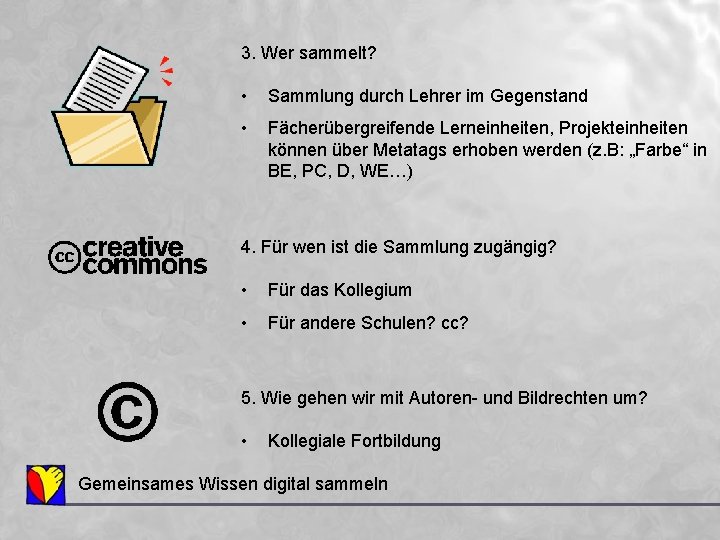 3. Wer sammelt?

• Sammlung durch Lehrer im Gegenstand

• Fächerübergreifende Lerneinheiten, Projekteinheiten können über Metatags erhoben werden (z.B: „Farbe“ in BE, PC, D, WE…)

cc creative commons

4. Für wen ist die Sammlung zugängig?

• Für das Kollegium

• Für andere Schulen? cc?

©

5. Wie gehen wir mit Autoren- und Bildrechten um?

• Kollegiale Fortbildung

Gemeinsames Wissen digital sammeln